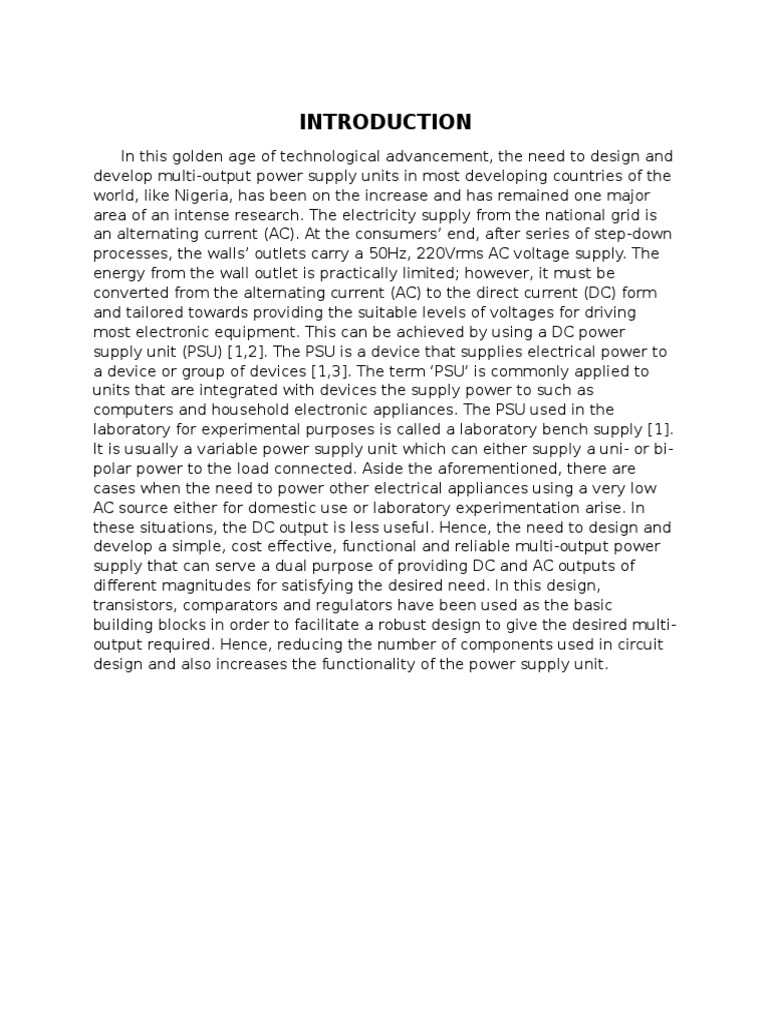 INTRODUCTION

In this golden age of technological advancement, the need to design and develop multi-output power supply units in most developing countries of the world, like Nigeria, has been on the increase and has remained one major area of an intense research. The electricity supply from the national grid is an alternating current (AC). At the consumers' end, after series of step-down processes, the walls' outlets carry a 50Hz, 220Vrms AC voltage supply. The energy from the wall outlet is practically limited; however, it must be converted from the alternating current (AC) to the direct current (DC) form and tailored towards providing the suitable levels of voltages for driving most electronic equipment. This can be achieved by using a DC power supply unit (PSU) [1,2]. The PSU is a device that supplies electrical power to a device or group of devices [1,3]. The term 'PSU' is commonly applied to units that are integrated with devices the supply power to such as computers and household electronic appliances. The PSU used in the laboratory for experimental purposes is called a laboratory bench supply [1]. It is usually a variable power supply unit which can either supply a uni- or bi-polar power to the load connected. Aside the aforementioned, there are cases when the need to power other electrical appliances using a very low AC source either for domestic use or laboratory experimentation arise. In these situations, the DC output is less useful. Hence, the need to design and develop a simple, cost effective, functional and reliable multi-output power supply that can serve a dual purpose of providing DC and AC outputs of different magnitudes for satisfying the desired need. In this design, transistors, comparators and regulators have been used as the basic building blocks in order to facilitate a robust design to give the desired multi-output required. Hence, reducing the number of components used in circuit design and also increases the functionality of the power supply unit.